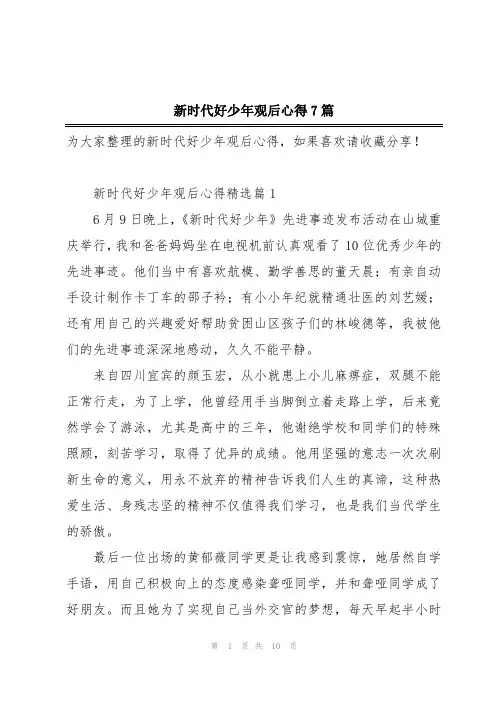 新时代好少年观后心得7篇

为大家整理的新时代好少年观后心得，如果喜欢请收藏分享！

新时代好少年观后心得精选篇1

6月9日晚上，《新时代好少年》先进事迹发布活动在山城重庆举行，我和爸爸妈妈坐在电视机前认真观看了10位优秀少年的先进事迹。他们当中有喜欢航模、勤学善思的董天晨；有亲自动手设计制作卡丁车的邵子衿；有小小年纪就精通壮医的刘艺媛；还有用自己的兴趣爱好帮助贫困山区孩子们的林峻德等，我被他们的先进事迹深深地感动，久久不能平静。

来自四川宜宾的颜玉宏，从小就患上小儿麻痹症，双腿不能正常行走，为了上学，他曾经用手当脚倒立着走路上学，后来竟然学会了游泳，尤其是高中的三年，他谢绝学校和同学们的特殊照顾，刻苦学习，取得了优异的成绩。他用坚强的意志一次次刷新生命的意义，用永不放弃的精神告诉我们人生的真谛，这种热爱生活、身残志坚的精神不仅值得我们学习，也是我们当代学生的骄傲。

最后一位出场的黄郁薇同学更是让我感到震惊，她居然自学手语，用自己积极向上的态度感染聋哑同学，并和聋哑同学成了好朋友。而且她为了实现自己当外交官的梦想，每天早起半小时

第 1 页 共 10 页